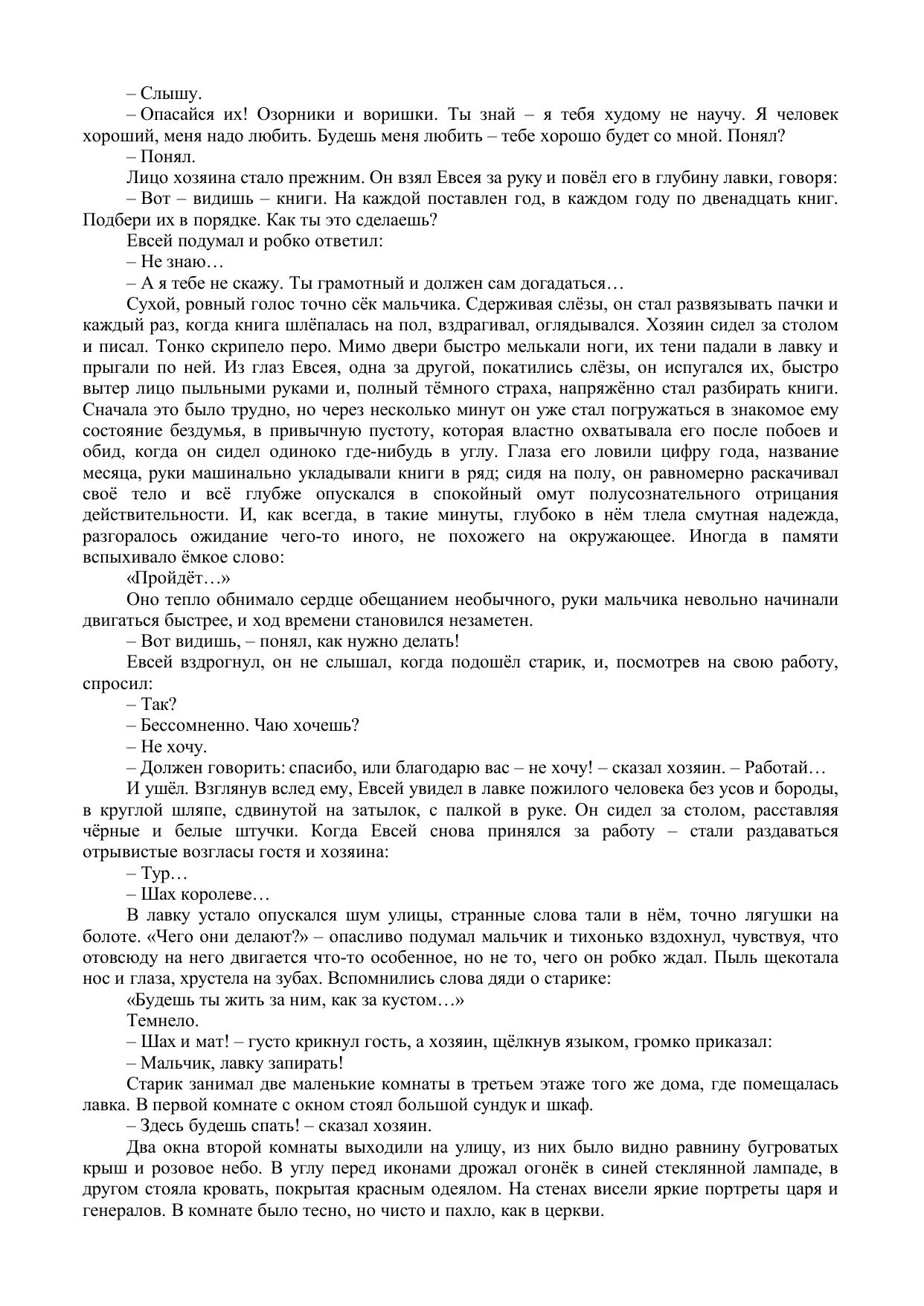 – Слышу.

– Опасайся их! Озорники и воришки. Ты знай – я тебя худому не научу. Я человек хороший, меня надо любить. Будешь меня любить – тебе хорошо будет со мной. Понял?

– Понял.

Лицо хозяина стало прежним. Он взял Евсея за руку и повёл его в глубину лавки, говоря:

– Вот – видишь – книги. На каждой поставлен год, в каждом году по двенадцать книг. Подбери их в порядке. Как ты это сделаешь?

Евсей подумал и робко ответил:

– Не знаю…

– А я тебе не скажу. Ты грамотный и должен сам догадаться…

Сухой, ровный голос точно сёк мальчика. Сдерживая слёзы, он стал развязывать пачки и каждый раз, когда книга шлёпалась на пол, вздрагивал, оглядывался. Хозяин сидел за столом и писал. Тонко скрипело перо. Мимо двери быстро мелькали ноги, их тени падали в лавку и прыгали по ней. Из глаз Евсея, одна за другой, покатились слёзы, он испугался их, быстро вытер лицо пыльными руками и, полный тёмного страха, напряжённо стал разбирать книги. Сначала это было трудно, но через несколько минут он уже стал погружаться в знакомое ему состояние бездумья, в привычную пустоту, которая властно охватывала его после побоев и обид, когда он сидел одиноко где-нибудь в углу. Глаза его ловили цифру года, название месяца, руки машинально укладывали книги в ряд; сидя на полу, он равномерно раскачивал своё тело и всё глубже опускался в спокойный омут полусознательного отрицания действительности. И, как всегда, в такие минуты, глубоко в нём тлела смутная надежда, разгоралось ожидание чего-то иного, не похожего на окружающее. Иногда в памяти вспыхивало ёмкое слово:

«Пройдёт…»

Оно тепло обнимало сердце обещанием необычного, руки мальчика невольно начинали двигаться быстрее, и ход времени становился незаметен.

– Вот видишь, – понял, как нужно делать!

Евсей вздрогнул, он не слышал, когда подошёл старик, и, посмотрев на свою работу, спросил:

– Так?

– Бессомненно. Чаю хочешь?

– Не хочу.

– Должен говорить: спасибо, или благодарю вас – не хочу! – сказал хозяин. – Работай…

И ушёл. Взглянув вслед ему, Евсей увидел в лавке пожилого человека без усов и бороды, в круглой шляпе, сдвинутой на затылок, с палкой в руке. Он сидел за столом, расставляя чёрные и белые штучки. Когда Евсей снова принялся за работу – стали раздаваться отрывистые возгласы гостя и хозяина:

– Тур…

– Шах королеве…

В лавку устало опускался шум улицы, странные слова тали в нём, точно лягушки на болоте. «Чего они делают?» – опасливо подумал мальчик и тихонько вздохнул, чувствуя, что отовсюду на него двигается что-то особенное, но не то, чего он робко ждал. Пыль щекотала нос и глаза, хрустела на зубах. Вспомнились слова дяди о старике:

«Будешь ты жить за ним, как за кустом…»

Темнело.

– Шах и мат! – густо крикнул гость, а хозяин, щёлкнув языком, громко приказал:

– Мальчик, лавку запирать!

Старик занимал две маленькие комнаты в третьем этаже того же дома, где помещалась лавка. В первой комнате с окном стоял большой сундук и шкаф.

– Здесь будешь спать! – сказал хозяин.

Два окна второй комнаты выходили на улицу, из них было видно равнину бугроватых крыш и розовое небо. В углу перед иконами дрожал огонёк в синей стеклянной лампаде, в другом стояла кровать, покрытая красным одеялом. На стенах висели яркие портреты царя и генералов. В комнате было тесно, но чисто и пахло, как в церкви.